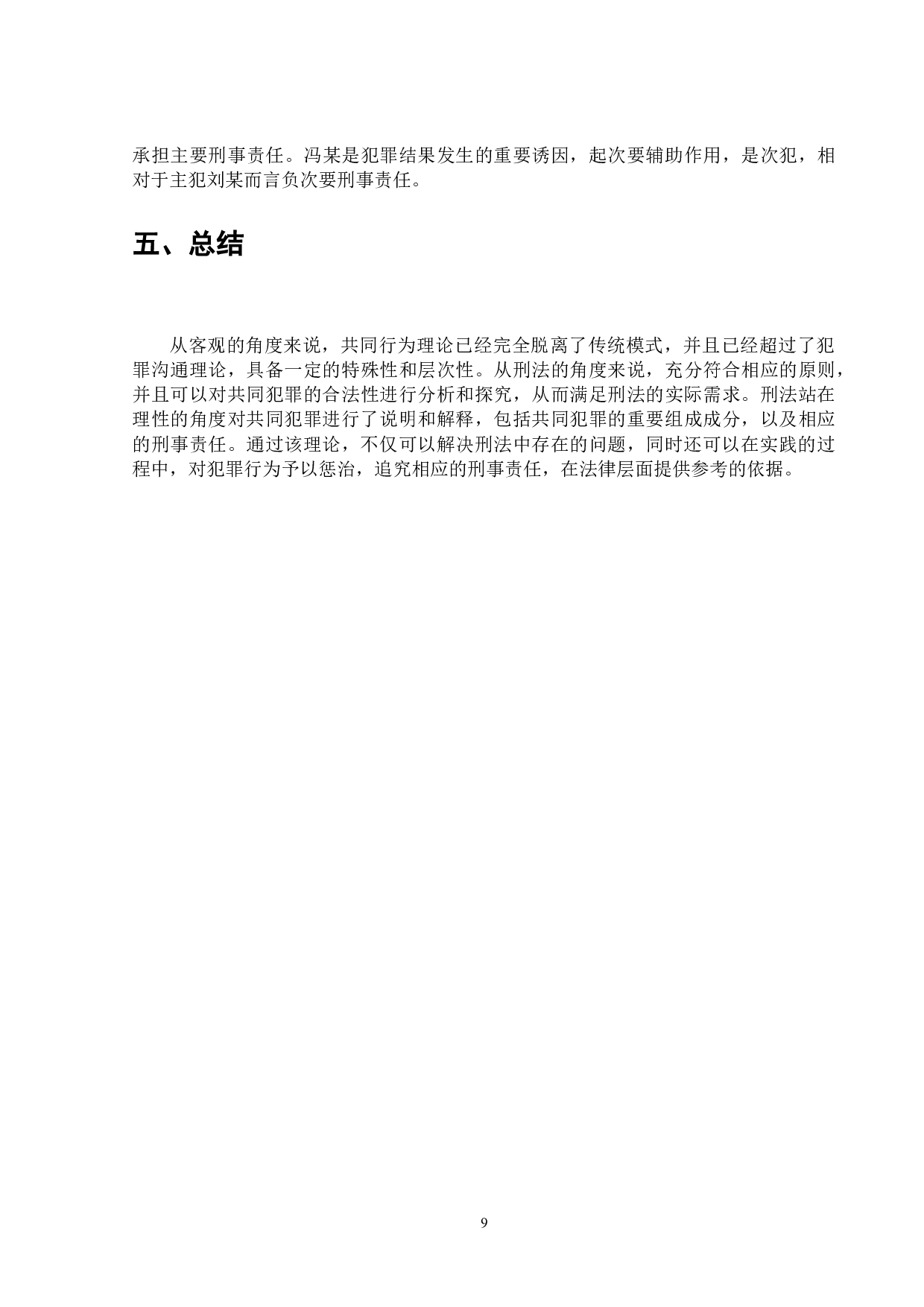 承担主要刑事责任。冯某是犯罪结果发生的重要诱因，起次要辅助作用，是次犯，相对于主犯刘某而言负次要刑事责任。

五、总结

从客观的角度来说，共同行为理论已经完全脱离了传统模式，并且已经超过了犯罪沟通理论，具备一定的特殊性和层次性。从刑法的角度来说，充分符合相应的原则，并且可以对共同犯罪的合法性进行分析和探究，从而满足刑法的实际需求。刑法站在理性的角度对共同犯罪进行了说明和解释，包括共同犯罪的重要组成成分，以及相应的刑事责任。通过该理论，不仅可以解决刑法中存在的问题，同时还可以在实践的过程中，对犯罪行为予以惩治，追究相应的刑事责任，在法律层面提供参考的依据。

9